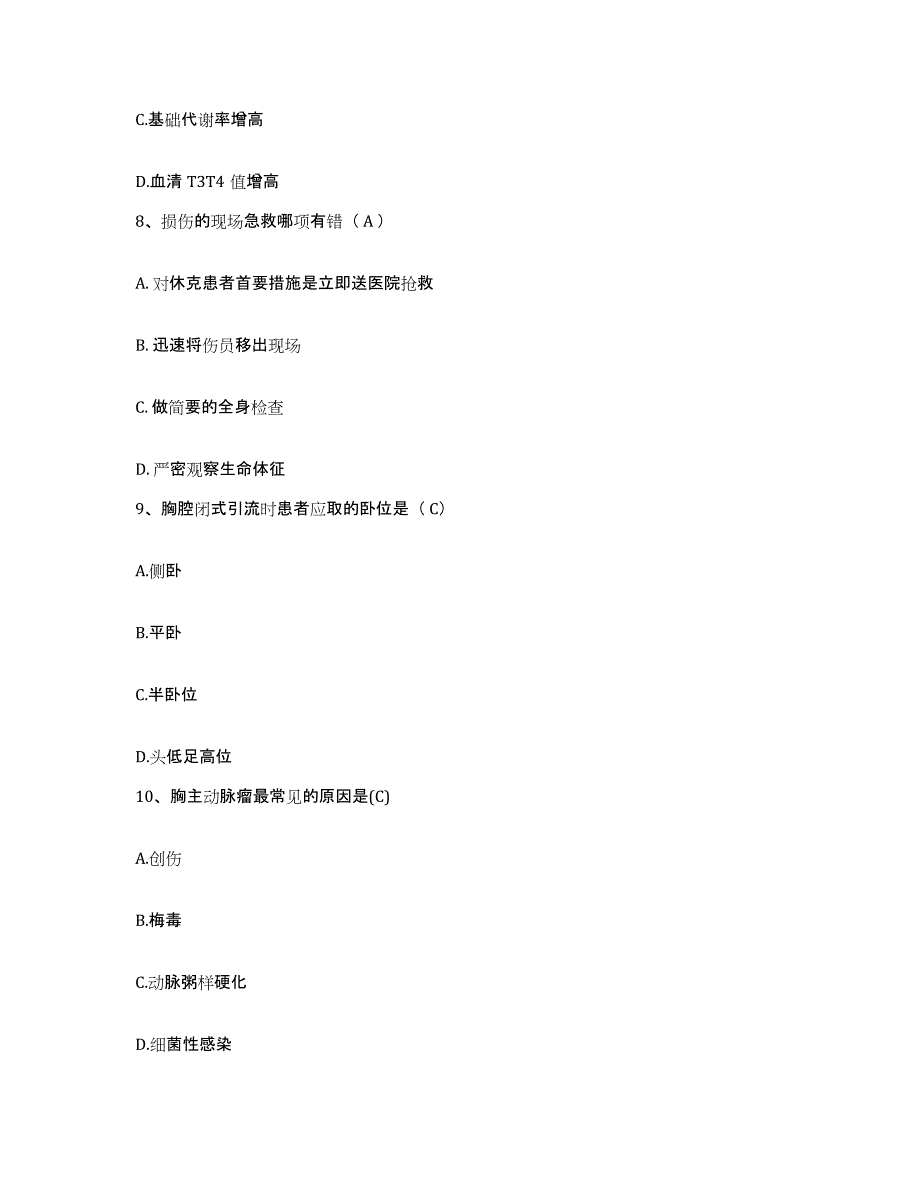 C.基础代谢率增高

D.血清 T3T4 值增高

8、损伤的现场急救哪项有错（A）

A. 对休克患者首要措施是立即送医院抢救

B. 迅速将伤员移出现场

C. 做简要的全身检查

D. 严密观察生命体征

9、胸腔闭式引流时患者应取的卧位是（C）

A.侧卧

B.平卧

C.半卧位

D.头低足高位

10、胸主动脉瘤最常见的原因是(C)

A.创伤

B.梅毒

C.动脉粥样硬化

D.细菌性感染